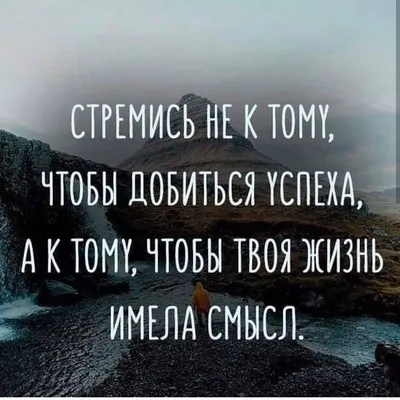 СТРЕМИСЬ НЕ К ТОМУ, ЧТОБЫ ДОБИТЬСЯ УСПЕХА, А К ТОМУ, ЧТОБЫ ТВОЯ ЖИЗНЬ ИМЕЛА СМЫСЛ.